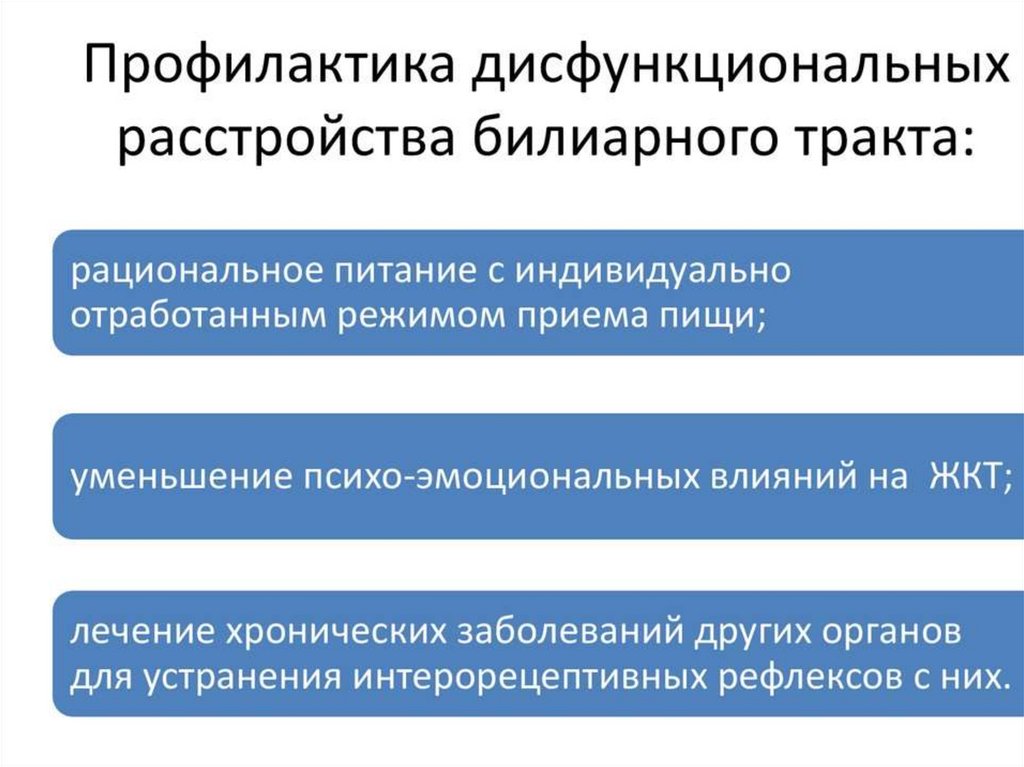 Профилактика дисфункциональных расстройства билиарного тракта:

рациональное питание с индивидуально отработанным режимом приема пищи;

уменьшение психо-эмоциональных влияний на ЖКТ;

лечение хронических заболеваний других органов для устранения интерорецептивных рефлексов с них.